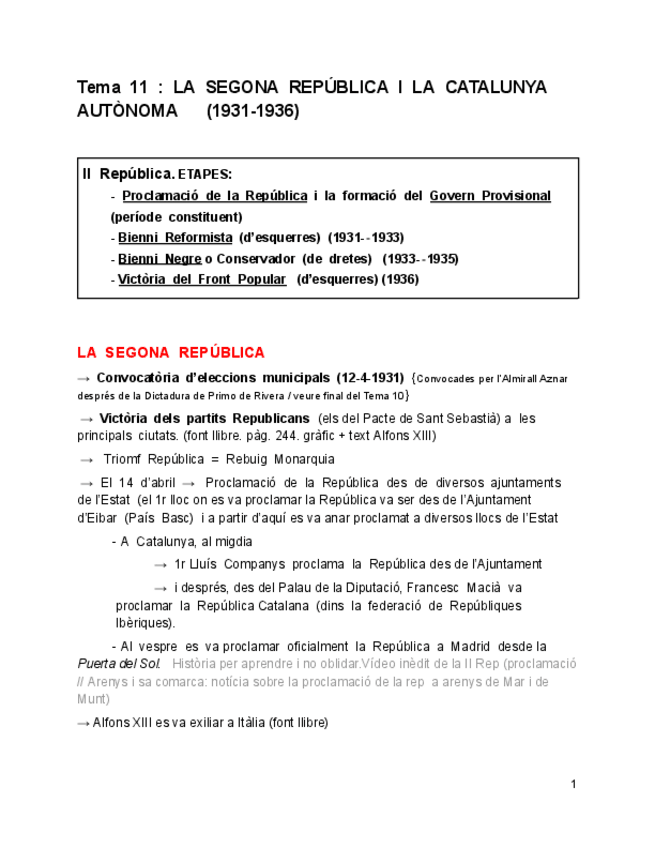 Tema 11 : LA SEGONA REPÚBLICA I LA CATALUNYA AUTÒNOMA (1931-1936)

II República. ETAPES:
- Proclamació de la República i la formació del Govern Provisional (període constituent)
- Bienni Reformista (d'esquerres) (1931--1933)
- Bienni Negre o Conservador (de dretes) (1933--1935)
- Victòria del Front Popular (d'esquerres) (1936)

LA SEGONA REPÚBLICA

→ Convocatòria d'eleccions municipals (12-4-1931) {Convocades per l'Almirall Aznar després de la Dictadura de Primo de Rivera / veure final del Tema 10}

→ Victòria dels partits Republicans (els del Pacte de Sant Sebastià) a les principals ciutats. (font llibre. pàg. 244. gràfic + text Alfons XIII)

→ Triomf República = Rebuig Monarquia

→ El 14 d'abril → Proclamació de la República des de diversos ajuntaments de l'Estat (el 1r lloc on es va proclamar la República va ser des de l'Ajuntament d'Eibar (País Basc) i a partir d'aquí es va anar proclamat a diversos llocs de l'Estat

- A Catalunya, al migdia
→ 1r Lluís Companys proclama la República des de l'Ajuntament
→ i després, des del Palau de la Diputació, Francesc Macià va proclamar la República Catalana (dins la federació de Repúbliques Ibèriques).

- Al vespre es va proclamar oficialment la República a Madrid desde la Puerta del Sol. Història per aprendre i no oblidar.Vídeo inèdit de la II Rep (proclamació // Arenys i sa comarca: notícia sobre la proclamació de la rep a arenys de Mar i de Munt)

→ Alfons XIII es va exiliar a Itàlia (font llibre)

1